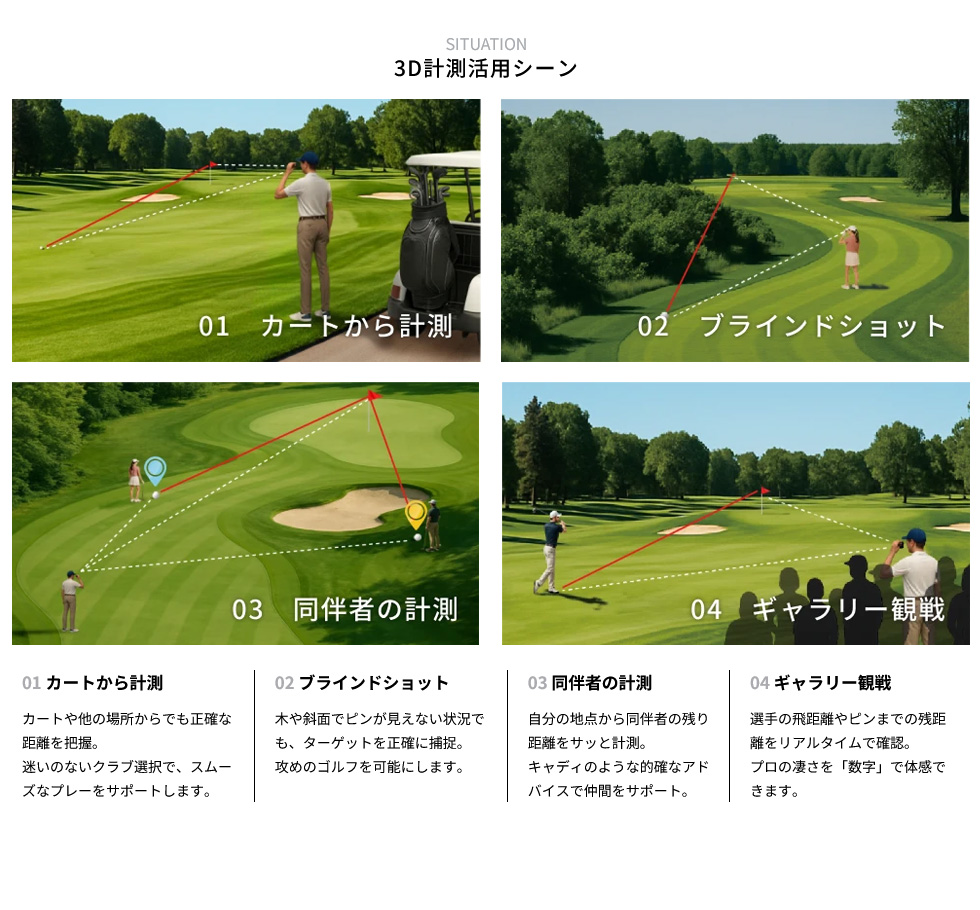 SITUATION
3D計測活用シーン

01 カートから計測

02 ブラインドショット

03 同伴者の計測

04 ギャラリー観戦

01 カートから計測

カートや他の場所からでも正確な距離を把握。
迷いのないクラブ選択で、スムーズなプレーをサポートします。

02 ブラインドショット

木や斜面でピンが見えない状況でも、ターゲットを正確に捕捉。
攻めのゴルフを可能にします。

03 同伴者の計測

自分の地点から同伴者の残り距離をサッと計測。
キャディのような的確なアドバイスで仲間をサポート。

04 ギャラリー観戦

選手の飛距離やピンまでの残距離をリアルタイムで確認。
プロの凄さを「数字」で体感できます。